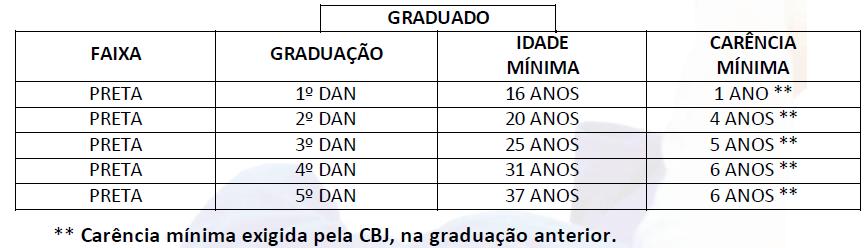 GRADUADO

| FAIXA | GRADUAÇÃO | IDADE MÍNIMA | CARÊNCIA MÍNIMA |
|---|---|---|---|
| PRETA | 1º DAN | 16 ANOS | 1 ANO ** |
| PRETA | 2º DAN | 20 ANOS | 4 ANOS ** |
| PRETA | 3º DAN | 25 ANOS | 5 ANOS ** |
| PRETA | 4º DAN | 31 ANOS | 6 ANOS ** |
| PRETA | 5º DAN | 37 ANOS | 6 ANOS ** |

** Carência mínima exigida pela CBJ, na graduação anterior.